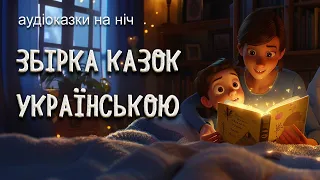 аудіоказки на ніч

ЗБІРКА КАЗОК УКРАЇНСЬКОЮ